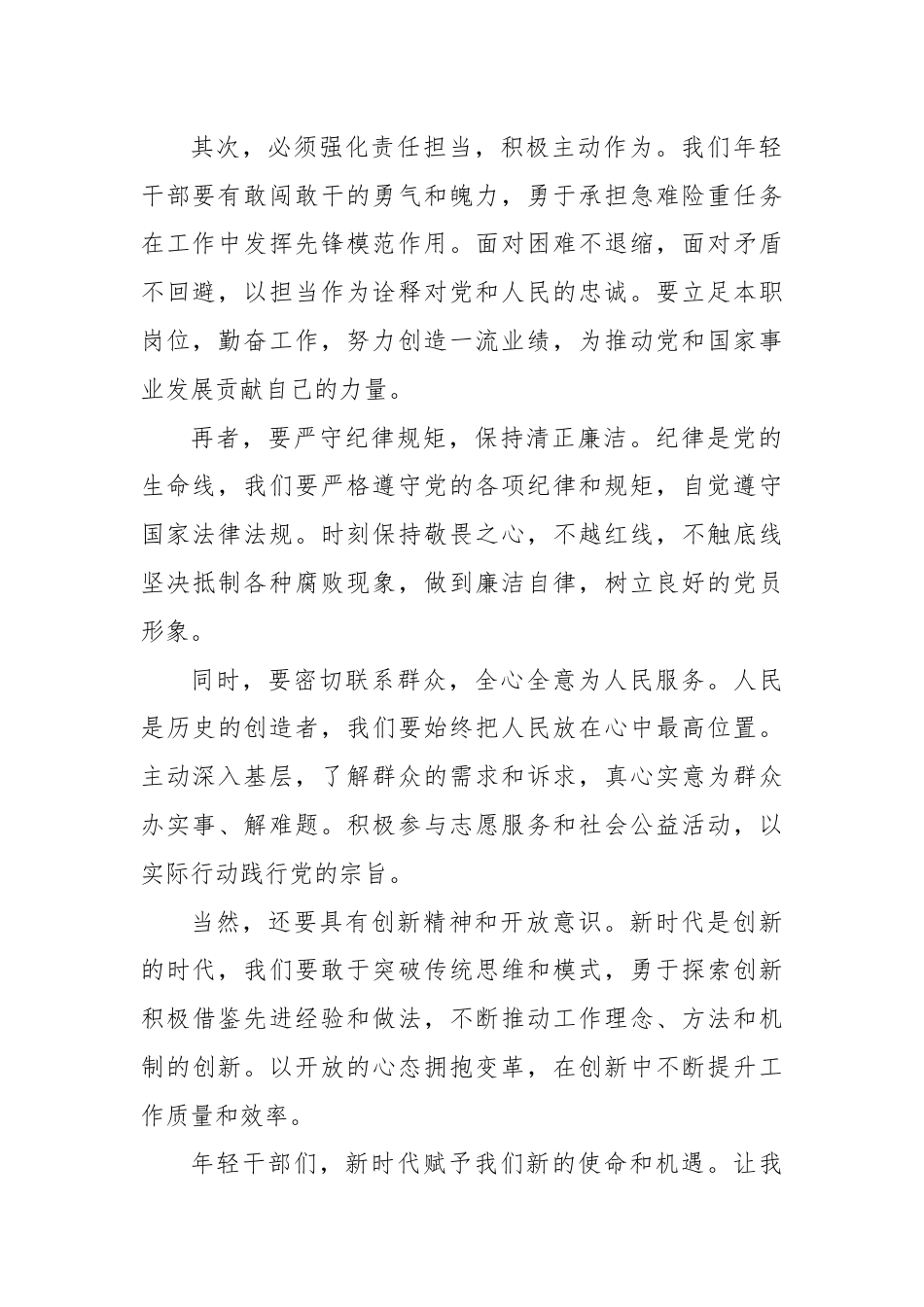 其次，必须强化责任担当，积极主动作为。我们年轻干部要有敢闯敢干的勇气和魄力，勇于承担急难险重任务在工作中发挥先锋模范作用。面对困难不退缩，面对矛盾不回避，以担当作为诠释对党和人民的忠诚。要立足本职岗位，勤奋工作，努力创造一流业绩，为推动党和国家事业发展贡献自己的力量。

再者，要严守纪律规矩，保持清正廉洁。纪律是党的生命线，我们要严格遵守党的各项纪律和规矩，自觉遵守国家法律法规。时刻保持敬畏之心，不越红线，不触底线坚决抵制各种腐败现象，做到廉洁自律，树立良好的党员形象。

同时，要密切联系群众，全心全意为人民服务。人民是历史的创造者，我们要始终把人民放在心中最高位置。主动深入基层，了解群众的需求和诉求，真心实意为群众办实事、解难题。积极参与志愿服务和社会公益活动，以实际行动践行党的宗旨。

当然，还要具有创新精神和开放意识。新时代是创新的时代，我们要敢于突破传统思维和模式，勇于探索创新积极借鉴先进经验和做法，不断推动工作理念、方法和机制的创新。以开放的心态拥抱变革，在创新中不断提升工作质量和效率。

年轻干部们，新时代赋予我们新的使命和机遇。让我